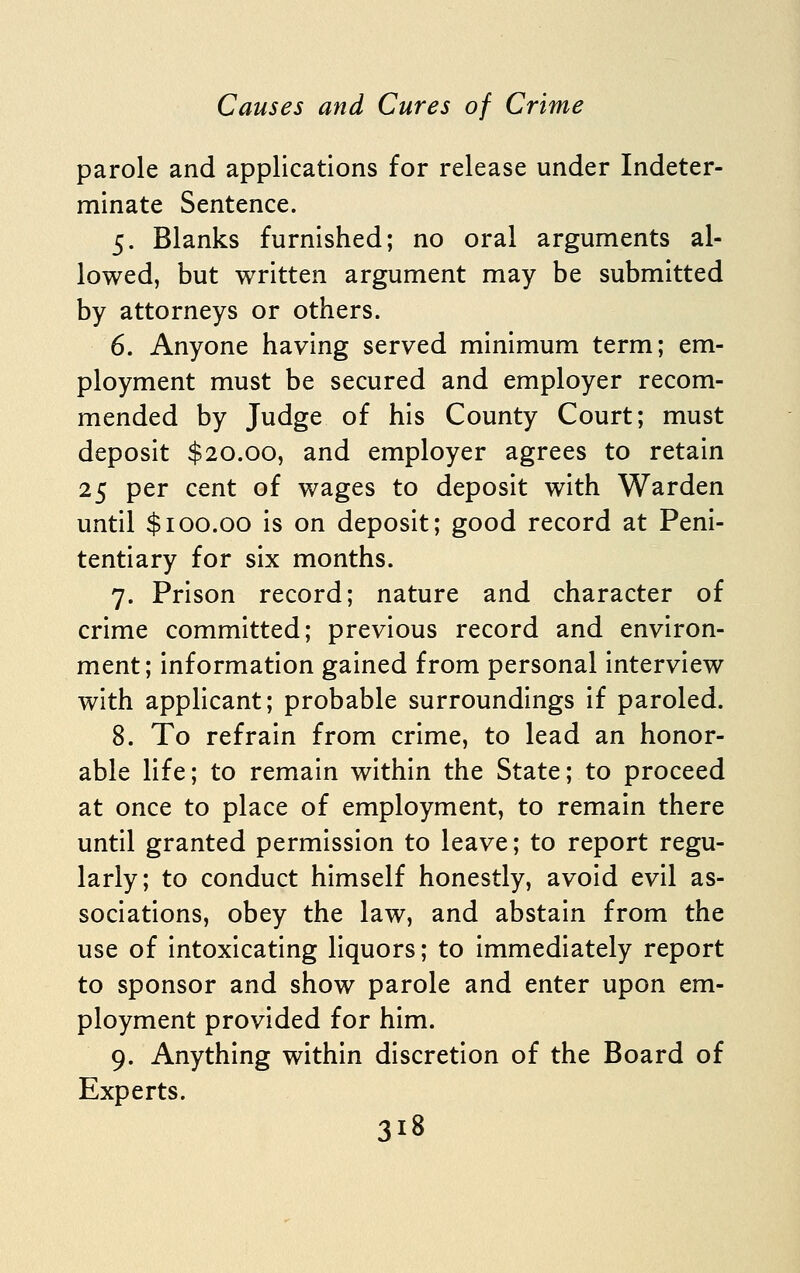 Causes and Cures of Crime

parole and applications for release under Indeterminate Sentence.

5. Blanks furnished; no oral arguments allowed, but written argument may be submitted by attorneys or others.

6. Anyone having served minimum term; employment must be secured and employer recommended by Judge of his County Court; must deposit \$20.00, and employer agrees to retain 25 per cent of wages to deposit with Warden until \$100.00 is on deposit; good record at Penitentiary for six months.

7. Prison record; nature and character of crime committed; previous record and environment; information gained from personal interview with applicant; probable surroundings if paroled.

8. To refrain from crime, to lead an honorable life; to remain within the State; to proceed at once to place of employment, to remain there until granted permission to leave; to report regularly; to conduct himself honestly, avoid evil associations, obey the law, and abstain from the use of intoxicating liquors; to immediately report to sponsor and show parole and enter upon employment provided for him.

9. Anything within discretion of the Board of Experts.

318